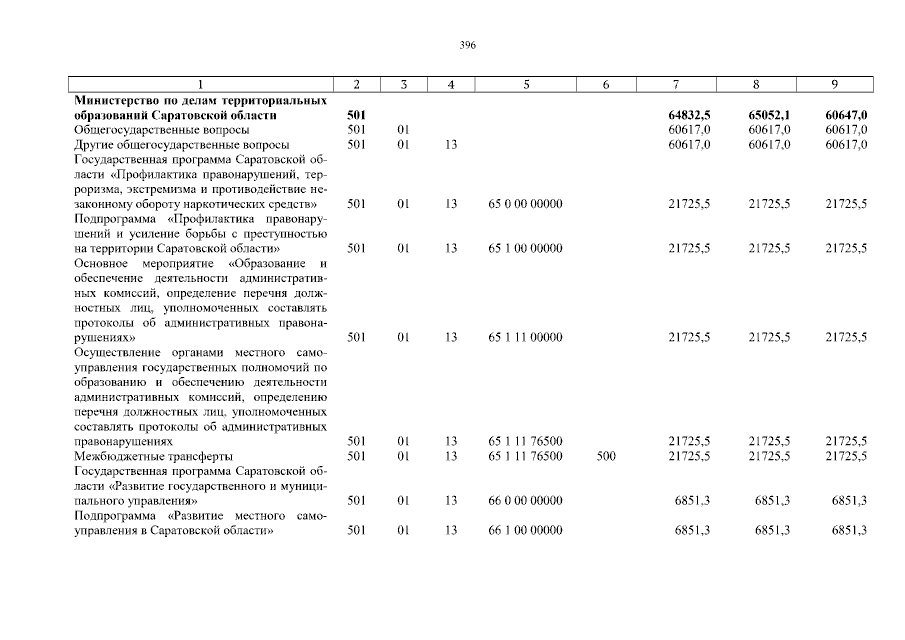 396

| 1 | 2 | 3 | 4 | 5 | 6 | 7 | 8 | 9 |
|---|---|---|---|---|---|---|---|---|
| **Министерство по делам территориальных образований Саратовской области** | **501** | | | | | **64832,5** | **65052,1** | **60647,0** |
| Общегосударственные вопросы | 501 | 01 | | | | 60617,0 | 60617,0 | 60617,0 |
| Другие общегосударственные вопросы | 501 | 01 | 13 | | | 60617,0 | 60617,0 | 60617,0 |
| Государственная программа Саратовской области «Профилактика правонарушений, терроризма, экстремизма и противодействие незаконному обороту наркотических средств» | 501 | 01 | 13 | 65 0 00 00000 | | 21725,5 | 21725,5 | 21725,5 |
| Подпрограмма «Профилактика правонарушений и усиление борьбы с преступностью на территории Саратовской области» | 501 | 01 | 13 | 65 1 00 00000 | | 21725,5 | 21725,5 | 21725,5 |
| Основное мероприятие «Образование и обеспечение деятельности административных комиссий, определение перечня должностных лиц, уполномоченных составлять протоколы об административных правонарушениях» | 501 | 01 | 13 | 65 1 11 00000 | | 21725,5 | 21725,5 | 21725,5 |
| Осуществление органами местного самоуправления государственных полномочий по образованию и обеспечению деятельности административных комиссий, определению перечня должностных лиц, уполномоченных составлять протоколы об административных правонарушениях | 501 | 01 | 13 | 65 1 11 76500 | | 21725,5 | 21725,5 | 21725,5 |
| Межбюджетные трансферты | 501 | 01 | 13 | 65 1 11 76500 | 500 | 21725,5 | 21725,5 | 21725,5 |
| Государственная программа Саратовской области «Развитие государственного и муниципального управления» | 501 | 01 | 13 | 66 0 00 00000 | | 6851,3 | 6851,3 | 6851,3 |
| Подпрограмма «Развитие местного самоуправления в Саратовской области» | 501 | 01 | 13 | 66 1 00 00000 | | 6851,3 | 6851,3 | 6851,3 |